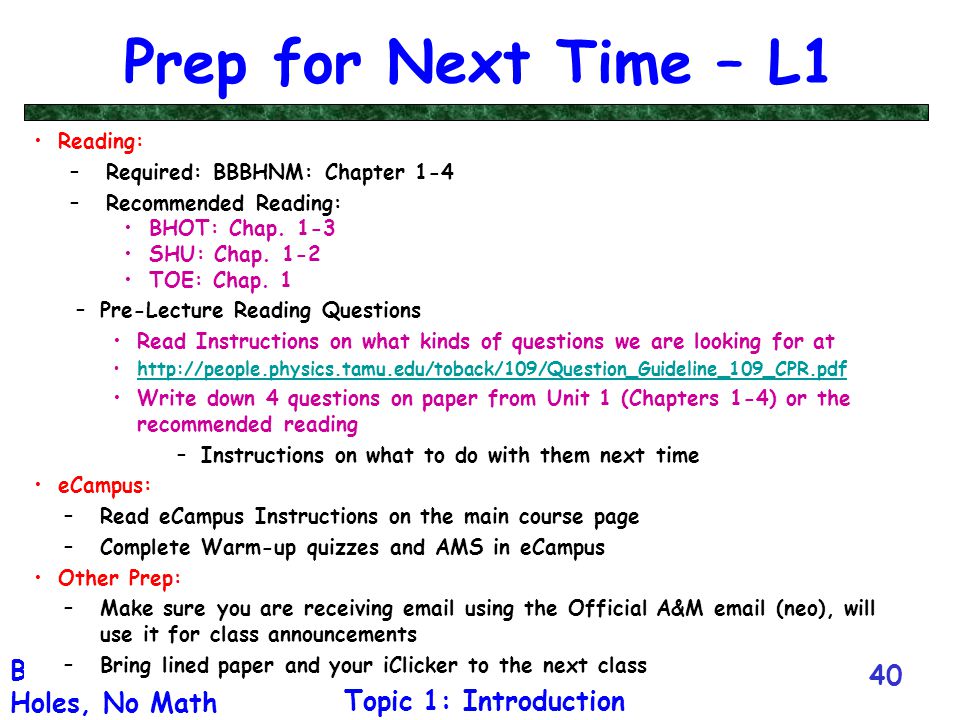 Prep for Next Time – L1

• Reading:
– Required: BBBHNM: Chapter 1-4
– Recommended Reading:
• BHOT: Chap. 1-3
• SHU: Chap. 1-2
• TOE: Chap. 1
– Pre-Lecture Reading Questions
• Read Instructions on what kinds of questions we are looking for at
• http://people.physics.tamu.edu/toback/109/Question_Guideline_109_CPR.pdf
• Write down 4 questions on paper from Unit 1 (Chapters 1-4) or the recommended reading
– Instructions on what to do with them next time
• eCampus:
– Read eCampus Instructions on the main course page
– Complete Warm-up quizzes and AMS in eCampus
• Other Prep:
– Make sure you are receiving email using the Official A&M email (neo), will use it for class announcements
– Bring lined paper and your iClicker to the next class

B
Holes, No Math

Topic 1: Introduction

40